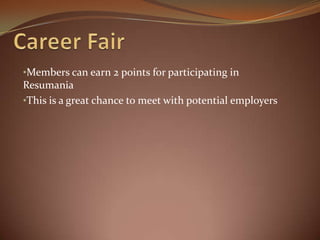 Career Fair

•Members can earn 2 points for participating in Resumania

•This is a great chance to meet with potential employers